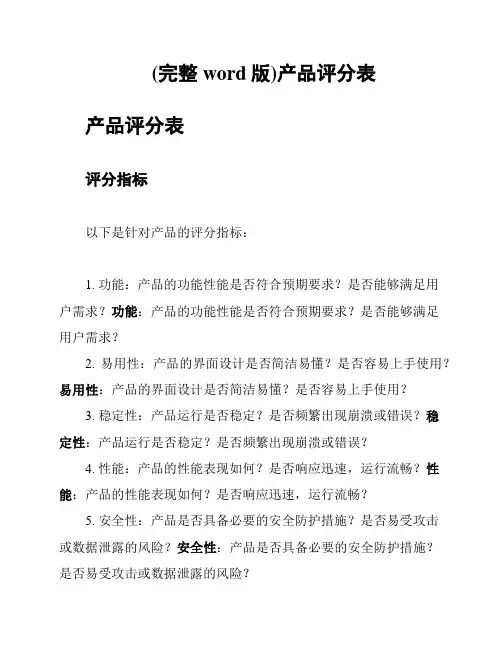 (完整 word 版)产品评分表

产品评分表

评分指标

以下是针对产品的评分指标：

1. 功能：产品的功能性能是否符合预期要求？是否能够满足用户需求？功能：产品的功能性能是否符合预期要求？是否能够满足用户需求？

2. 易用性：产品的界面设计是否简洁易懂？是否容易上手使用？易用性：产品的界面设计是否简洁易懂？是否容易上手使用？

3. 稳定性：产品运行是否稳定？是否频繁出现崩溃或错误？稳定性：产品运行是否稳定？是否频繁出现崩溃或错误？

4. 性能：产品的性能表现如何？是否响应迅速，运行流畅？性能：产品的性能表现如何？是否响应迅速，运行流畅？

5. 安全性：产品是否具备必要的安全防护措施？是否易受攻击或数据泄露的风险？安全性：产品是否具备必要的安全防护措施？是否易受攻击或数据泄露的风险？